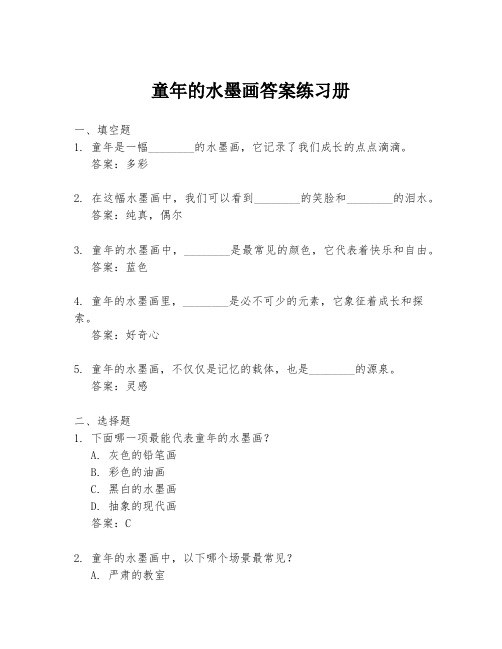 童年的水墨画答案练习册

一、填空题

1. 童年是一幅________的水墨画，它记录了我们成长的点点滴滴。
答案：多彩

2. 在这幅水墨画中，我们可以看到________的笑脸和________的泪水。
答案：纯真，偶尔

3. 童年的水墨画中，________是最常见的颜色，它代表着快乐和自由。
答案：蓝色

4. 童年的水墨画里，________是必不可少的元素，它象征着成长和探索。
答案：好奇心

5. 童年的水墨画，不仅仅是记忆的载体，也是________的源泉。
答案：灵感

二、选择题

1. 下面哪一项最能代表童年的水墨画？
A. 灰色的铅笔画
B. 彩色的油画
C. 黑白的水墨画
D. 抽象的现代画
答案：C

2. 童年的水墨画中，以下哪个场景最常见？
A. 严肃的教室